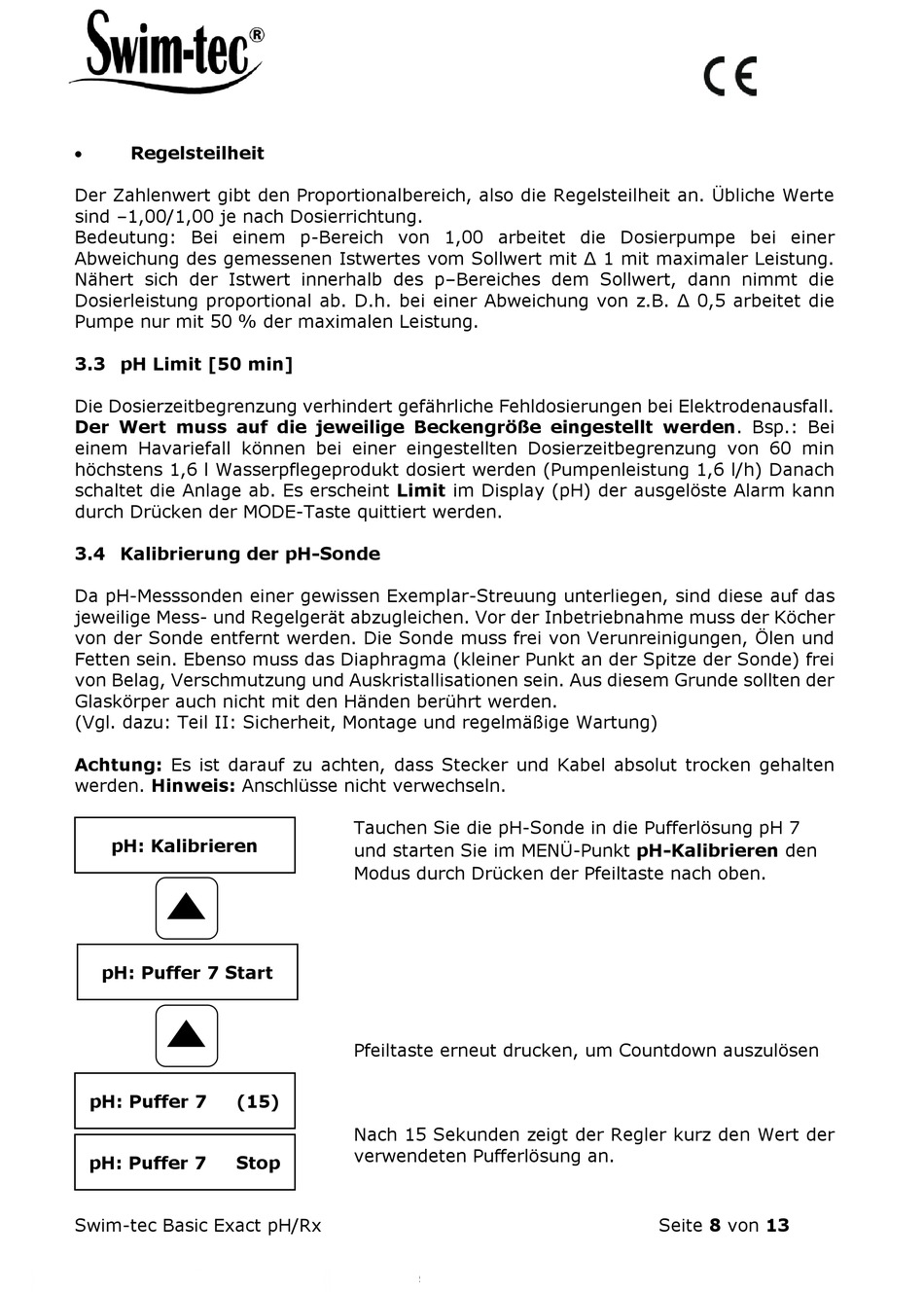 Swim-tec®

CE

• Regelsteilheit

Der Zahlenwert gibt den Proportionalbereich, also die Regelsteilheit an. Übliche Werte sind –1,00/1,00 je nach Dosierrichtung.
Bedeutung: Bei einem p-Bereich von 1,00 arbeitet die Dosierpumpe bei einer Abweichung des gemessenen Istwertes vom Sollwert mit Δ 1 mit maximaler Leistung. Nähert sich der Istwert innerhalb des p–Bereiches dem Sollwert, dann nimmt die Dosierleistung proportional ab. D.h. bei einer Abweichung von z.B. Δ 0,5 arbeitet die Pumpe nur mit 50 % der maximalen Leistung.

3.3 pH Limit [50 min]

Die Dosierzeitbegrenzung verhindert gefährliche Fehldosierungen bei Elektrodenausfall. Der Wert muss auf die jeweilige Beckengröße eingestellt werden. Bsp.: Bei einem Havariefall können bei einer eingestellten Dosierzeitbegrenzung von 60 min höchstens 1,6 l Wasserpflegeprodukt dosiert werden (Pumpenleistung 1,6 l/h) Danach schaltet die Anlage ab. Es erscheint Limit im Display (pH) der ausgelöste Alarm kann durch Drücken der MODE-Taste quittiert werden.

3.4 Kalibrierung der pH-Sonde

Da pH-Messsonden einer gewissen Exemplar-Streuung unterliegen, sind diese auf das jeweilige Mess- und Regelgerät abzugleichen. Vor der Inbetriebnahme muss der Köcher von der Sonde entfernt werden. Die Sonde muss frei von Verunreinigungen, Ölen und Fetten sein. Ebenso muss das Diaphragma (kleiner Punkt an der Spitze der Sonde) frei von Belag, Verschmutzung und Auskristallisationen sein. Aus diesem Grunde sollten der Glaskörper auch nicht mit den Händen berührt werden.
(Vgl. dazu: Teil II: Sicherheit, Montage und regelmäßige Wartung)

Achtung: Es ist darauf zu achten, dass Stecker und Kabel absolut trocken gehalten werden. Hinweis: Anschlüsse nicht verwechseln.

pH: Kalibrieren

Tauchen Sie die pH-Sonde in die Pufferlösung pH 7 und starten Sie im MENÜ-Punkt pH-Kalibrieren den Modus durch Drücken der Pfeiltaste nach oben.

pH: Puffer 7 Start

Pfeiltaste erneut drucken, um Countdown auszulösen

pH: Puffer 7 (15)

pH: Puffer 7 Stop

Nach 15 Sekunden zeigt der Regler kurz den Wert der verwendeten Pufferlösung an.

Swim-tec Basic Exact pH/Rx

Seite 8 von 13